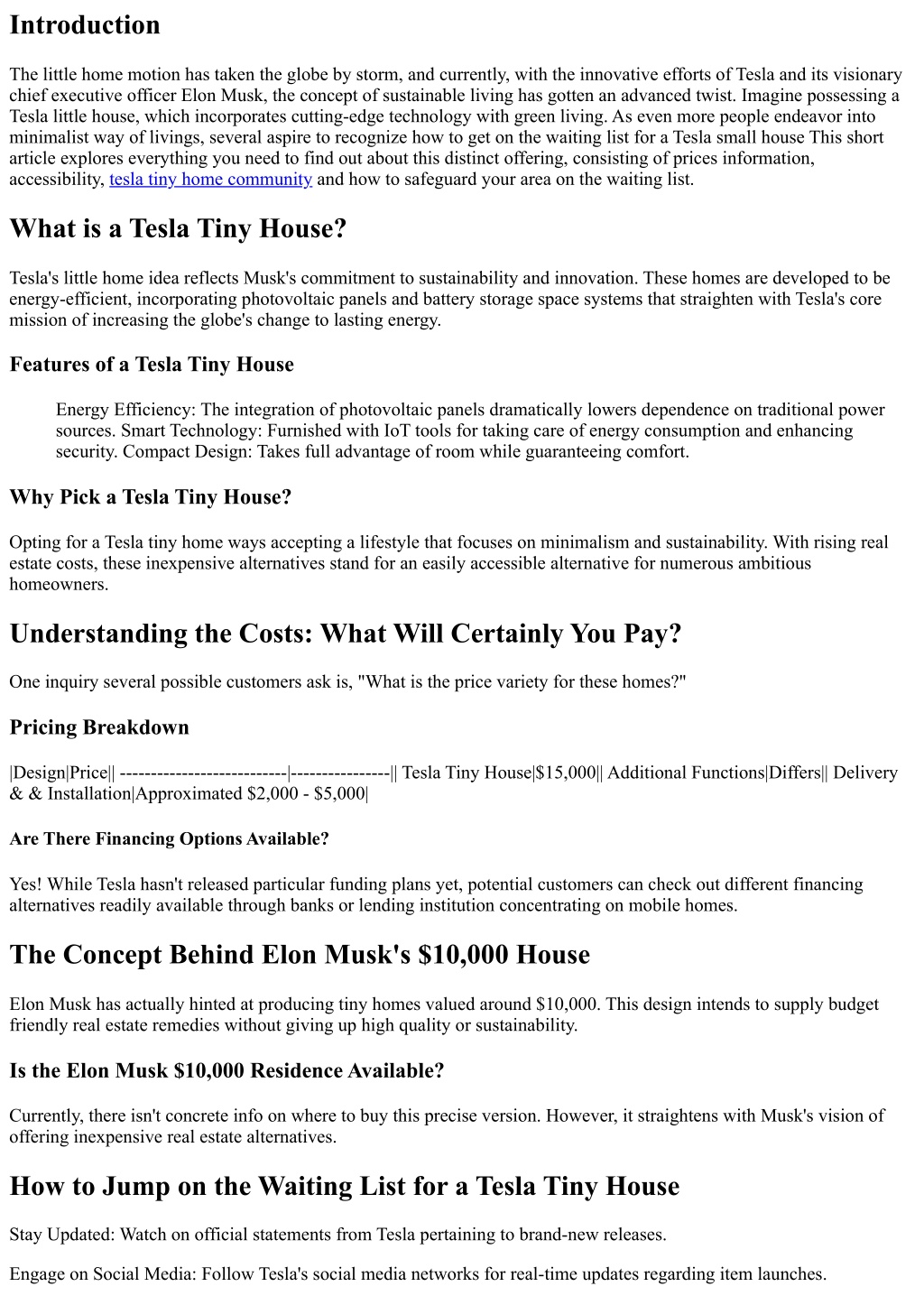 Introduction

The little home motion has taken the globe by storm, and currently, with the innovative efforts of Tesla and its visionary chief executive officer Elon Musk, the concept of sustainable living has gotten an advanced twist. Imagine possessing a Tesla little house, which incorporates cutting-edge technology with green living. As even more people endeavor into minimalist way of livings, several aspire to recognize how to get on the waiting list for a Tesla small house This short article explores everything you need to find out about this distinct offering, consisting of prices information, accessibility, tesla tiny home community and how to safeguard your area on the waiting list.

What is a Tesla Tiny House?

Tesla's little home idea reflects Musk's commitment to sustainability and innovation. These homes are developed to be energy-efficient, incorporating photovoltaic panels and battery storage space systems that straighten with Tesla's core mission of increasing the globe's change to lasting energy.

Features of a Tesla Tiny House

Energy Efficiency: The integration of photovoltaic panels dramatically lowers dependence on traditional power sources. Smart Technology: Furnished with IoT tools for taking care of energy consumption and enhancing security. Compact Design: Takes full advantage of room while guaranteeing comfort.

Why Pick a Tesla Tiny House?

Opting for a Tesla tiny home ways accepting a lifestyle that focuses on minimalism and sustainability. With rising real estate costs, these inexpensive alternatives stand for an easily accessible alternative for numerous ambitious homeowners.

Understanding the Costs: What Will Certainly You Pay?

One inquiry several possible customers ask is, "What is the price variety for these homes?"

Pricing Breakdown

|Design|Price|| ---------------------------|----------------|| Tesla Tiny House|$15,000|| Additional Functions|Differs|| Delivery & & Installation|Approximated $2,000 - $5,000|

Are There Financing Options Available?

Yes! While Tesla hasn't released particular funding plans yet, potential customers can check out different financing alternatives readily available through banks or lending institution concentrating on mobile homes.

The Concept Behind Elon Musk's $10,000 House

Elon Musk has actually hinted at producing tiny homes valued around $10,000. This design intends to supply budget friendly real estate remedies without giving up high quality or sustainability.

Is the Elon Musk $10,000 Residence Available?

Currently, there isn't concrete info on where to buy this precise version. However, it straightens with Musk's vision of offering inexpensive real estate alternatives.

How to Jump on the Waiting List for a Tesla Tiny House

Stay Updated: Watch on official statements from Tesla pertaining to brand-new releases.

Engage on Social Media: Follow Tesla's social media networks for real-time updates regarding item launches.